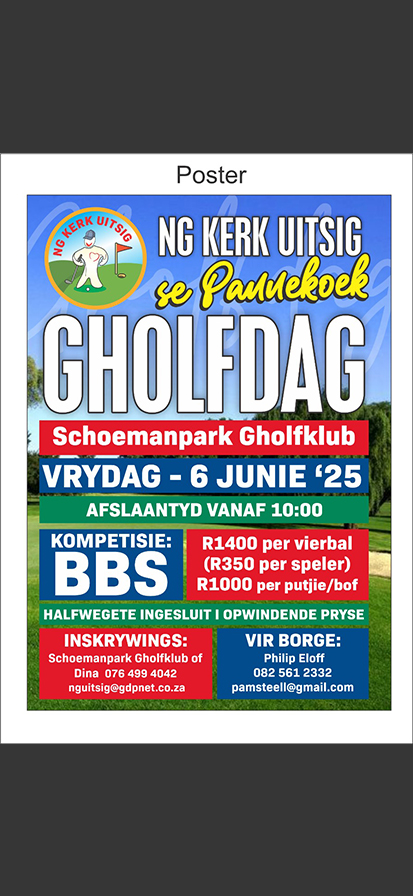 Poster

NG KERK UITSIG

NG KERK UITSIG
se Pannekoek
GHOLFDAG

Schoemanpark Gholfklub

VRYDAG - 6 JUNIE '25

AFSLAANTYD VANAF 10:00

KOMPETISIE:
BBS

R1400 per vierbal
(R350 per speler)
R1000 per putjie/bof

HALFWEGETE INGESLUIT I OPWINDENDE PRYSE

INSKRYWINGS:
Schoemanpark Gholfklub of
Dina 076 499 4042
nguitsig@gdpnet.co.za

VIR BORGE:
Philip Eloff
082 561 2332
pamsteell@gmail.com